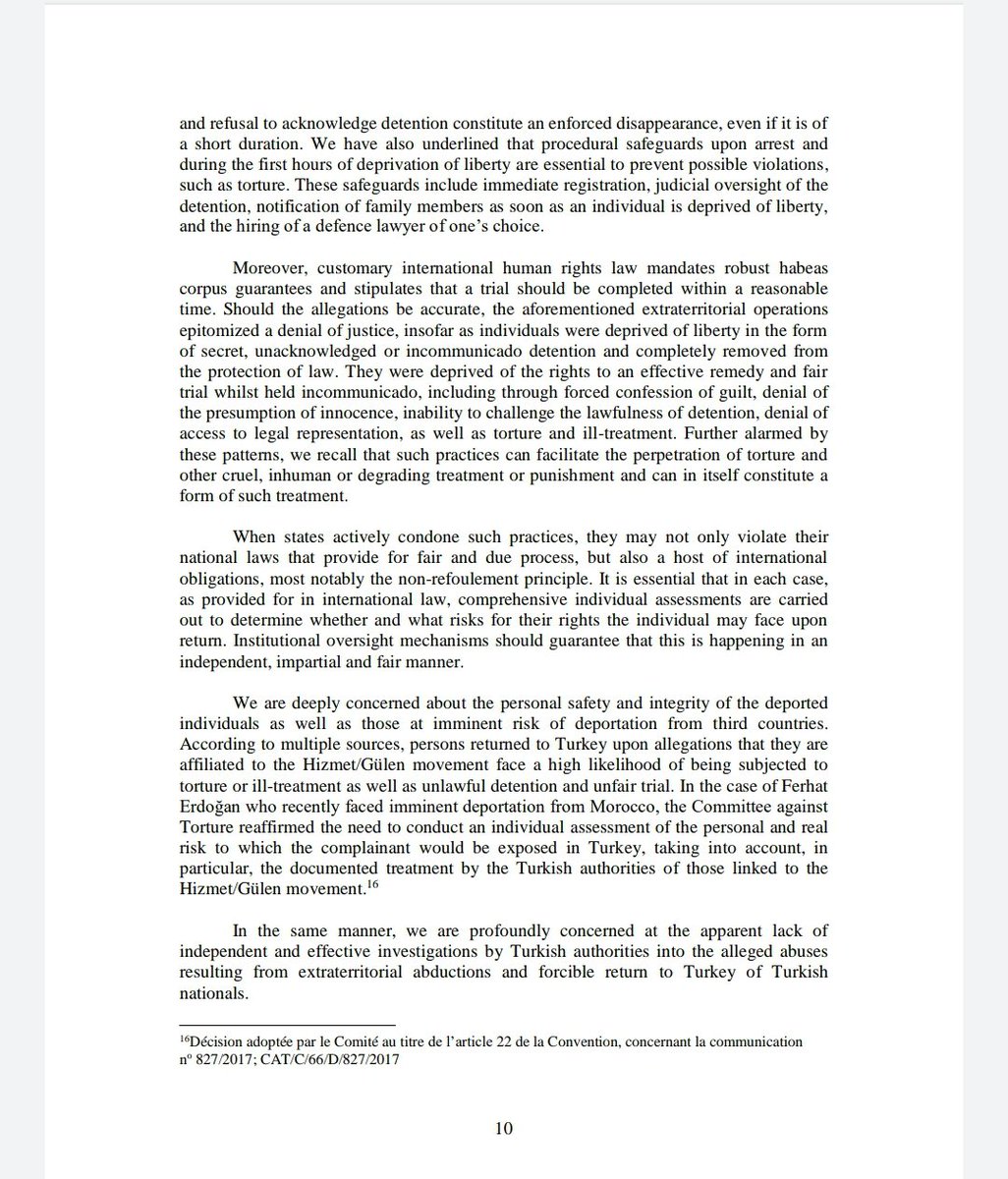 and refusal to acknowledge detention constitute an enforced disappearance, even if it is of a short duration. We have also underlined that procedural safeguards upon arrest and during the first hours of deprivation of liberty are essential to prevent possible violations, such as torture. These safeguards include immediate registration, judicial oversight of the detention, notification of family members as soon as an individual is deprived of liberty, and the hiring of a defence lawyer of one's choice.

Moreover, customary international human rights law mandates robust habeas corpus guarantees and stipulates that a trial should be completed within a reasonable time. Should the allegations be accurate, the aforementioned extraterritorial operations epitomized a denial of justice, insofar as individuals were deprived of liberty in the form of secret, unacknowledged or incommunicado detention and completely removed from the protection of law. They were deprived of the rights to an effective remedy and fair trial whilst held incommunicado, including through forced confession of guilt, denial of the presumption of innocence, inability to challenge the lawfulness of detention, denial of access to legal representation, as well as torture and ill-treatment. Further alarmed by these patterns, we recall that such practices can facilitate the perpetration of torture and other cruel, inhuman or degrading treatment or punishment and can in itself constitute a form of such treatment.

When states actively condone such practices, they may not only violate their national laws that provide for fair and due process, but also a host of international obligations, most notably the non-refoulement principle. It is essential that in each case, as provided for in international law, comprehensive individual assessments are carried out to determine whether and what risks for their rights the individual may face upon return. Institutional oversight mechanisms should guarantee that this is happening in an independent, impartial and fair manner.

We are deeply concerned about the personal safety and integrity of the deported individuals as well as those at imminent risk of deportation from third countries. According to multiple sources, persons returned to Turkey upon allegations that they are affiliated to the Hizmet/Gülen movement face a high likelihood of being subjected to torture or ill-treatment as well as unlawful detention and unfair trial. In the case of Ferhat Erdoğan who recently faced imminent deportation from Morocco, the Committee against Torture reaffirmed the need to conduct an individual assessment of the personal and real risk to which the complainant would be exposed in Turkey, taking into account, in particular, the documented treatment by the Turkish authorities of those linked to the Hizmet/Gülen movement.$^{16}$

In the same manner, we are profoundly concerned at the apparent lack of independent and effective investigations by Turkish authorities into the alleged abuses resulting from extraterritorial abductions and forcible return to Turkey of Turkish nationals.

$^{16}$Décision adoptée par le Comité au titre de l'article 22 de la Convention, concernant la communication nº 827/2017; CAT/C/66/D/827/2017

10